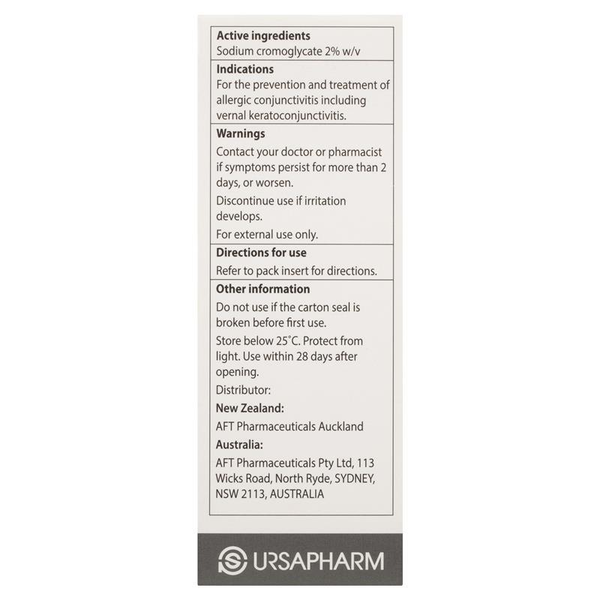 Active ingredients
Sodium cromoglycate 2% w/v

Indications
For the prevention and treatment of allergic conjunctivitis including vernal keratoconjunctivitis.

Warnings
Contact your doctor or pharmacist if symptoms persist for more than 2 days, or worsen.

Discontinue use if irritation develops.

For external use only.

Directions for use
Refer to pack insert for directions.

Other information
Do not use if the carton seal is broken before first use.

Store below 25°C. Protect from light. Use within 28 days after opening.

Distributor:
New Zealand:
AFT Pharmaceuticals Auckland
Australia:
AFT Pharmaceuticals Pty Ltd, 113
Wicks Road, North Ryde, SYDNEY,
NSW 2113, AUSTRALIA

URSAPHARM